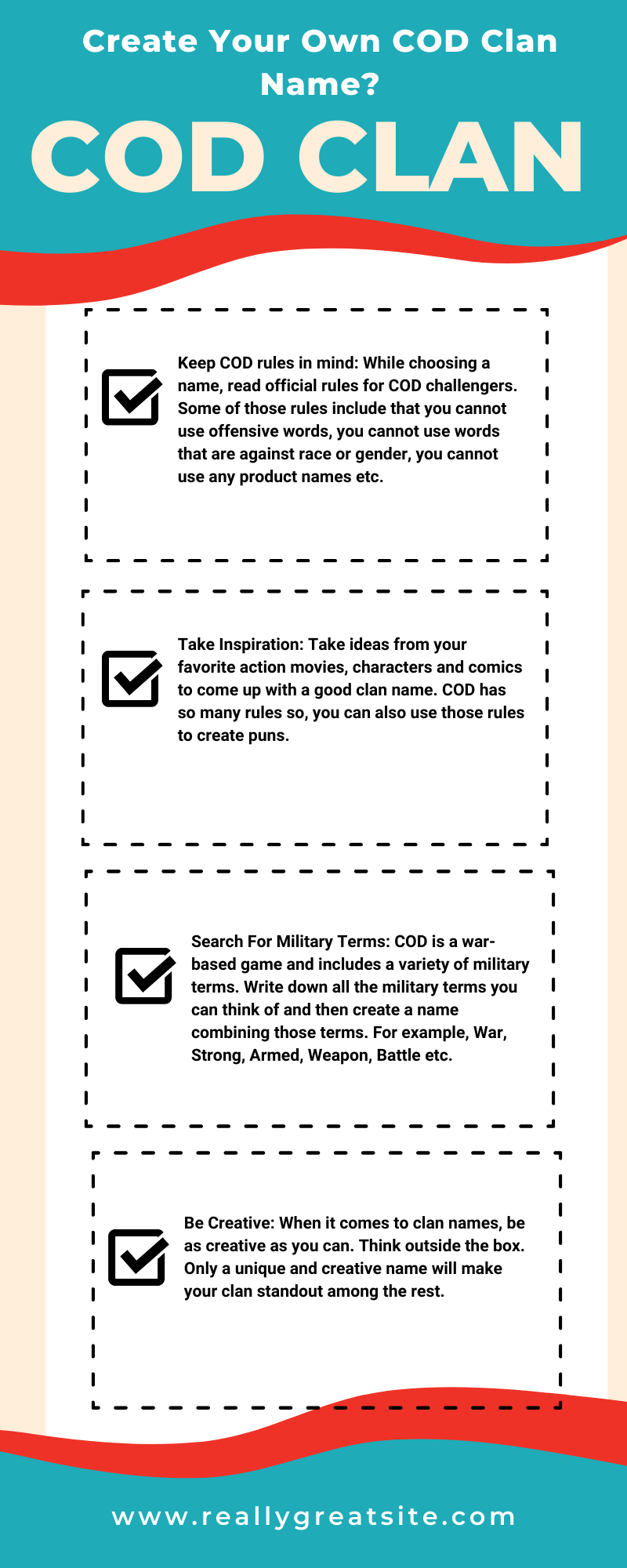 Create Your Own COD Clan Name?

COD CLAN

Keep COD rules in mind: While choosing a name, read official rules for COD challengers. Some of those rules include that you cannot use offensive words, you cannot use words that are against race or gender, you cannot use any product names etc.

Take Inspiration: Take ideas from your favorite action movies, characters and comics to come up with a good clan name. COD has so many rules so, you can also use those rules to create puns.

Search For Military Terms: COD is a war-based game and includes a variety of military terms. Write down all the military terms you can think of and then create a name combining those terms. For example, War, Strong, Armed, Weapon, Battle etc.

Be Creative: When it comes to clan names, be as creative as you can. Think outside the box. Only a unique and creative name will make your clan standout among the rest.

www.reallygreatsite.com